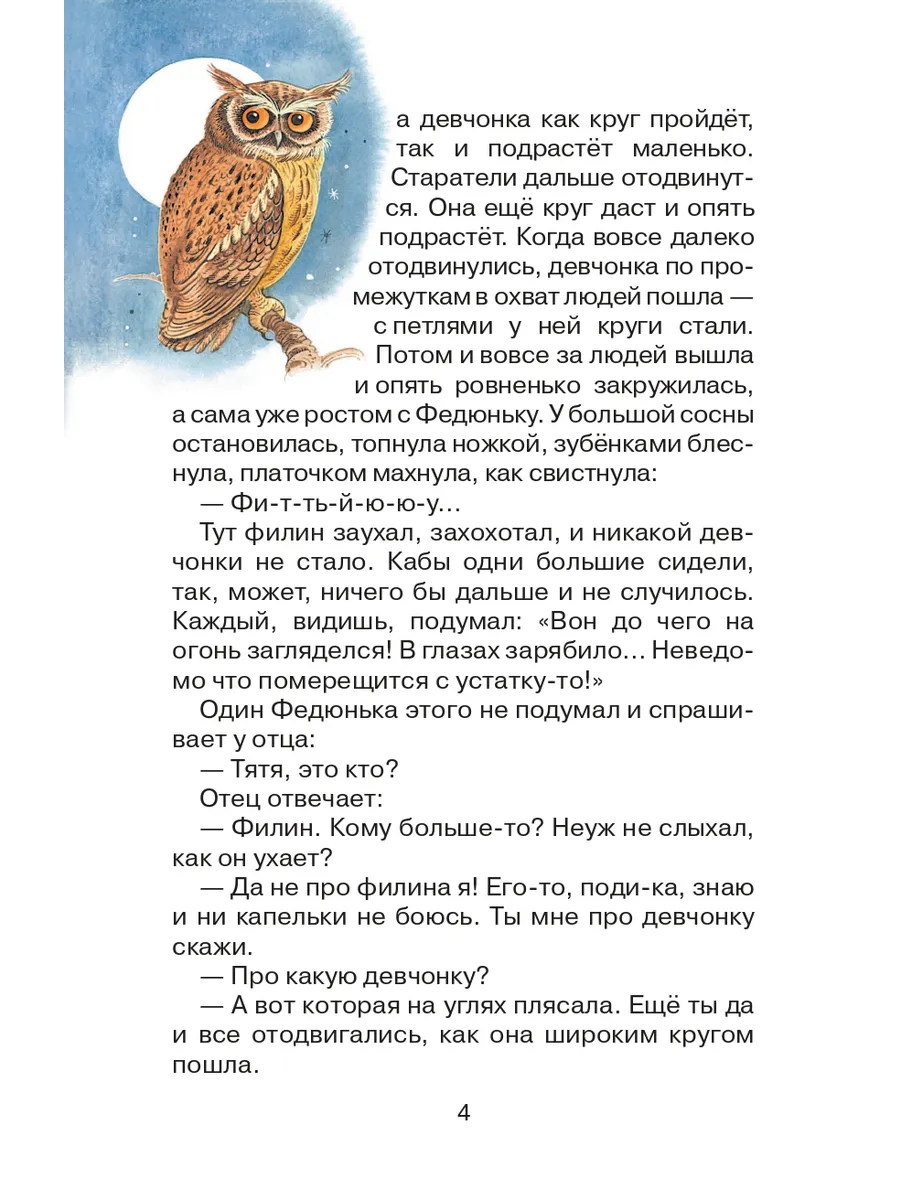 а девчонка как круг пройдёт, так и подрастёт маленько. Старатели дальше отодвинутся. Она ещё круг даст и опять подрастёт. Когда вовсе далеко отодвинулись, девчонка по промежуткам в охват людей пошла — с петлями у ней круги стали. Потом и вовсе за людей вышла и опять ровненько закружилась, а сама уже ростом с Федюньку. У большой сосны остановилась, топнула ножкой, зубёнками блеснула, платочком махнула, как свистнула:

— Фи-т-ть-й-ю-ю-у…

Тут филин заухал, захохотал, и никакой девчонки не стало. Кабы одни большие сидели, так, может, ничего бы дальше и не случилось. Каждый, видишь, подумал: «Вон до чего на огонь загляделся! В глазах зарябило… Неведомо что померещится с устатку-то!»

Один Федюнька этого не подумал и спрашивает у отца:

— Тятя, это кто?

Отец отвечает:

— Филин. Кому больше-то? Неуж не слыхал, как он ухает?

— Да не про филина я! Его-то, поди-ка, знаю и ни капельки не боюсь. Ты мне про девчонку скажи.

— Про какую девчонку?

— А вот которая на углях плясала. Ещё ты да и все отодвигались, как она широким кругом пошла.

4